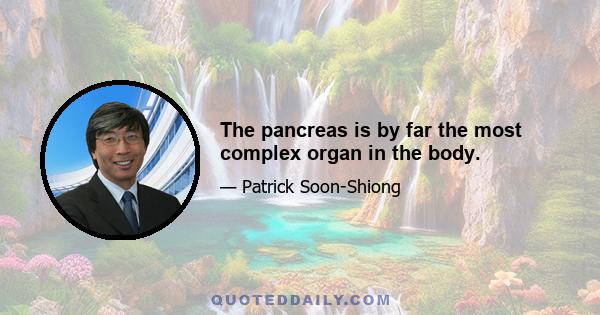 The pancreas is by far the most complex organ in the body.

— Patrick Soon-Shiong

QUOTEDDAILY.COM